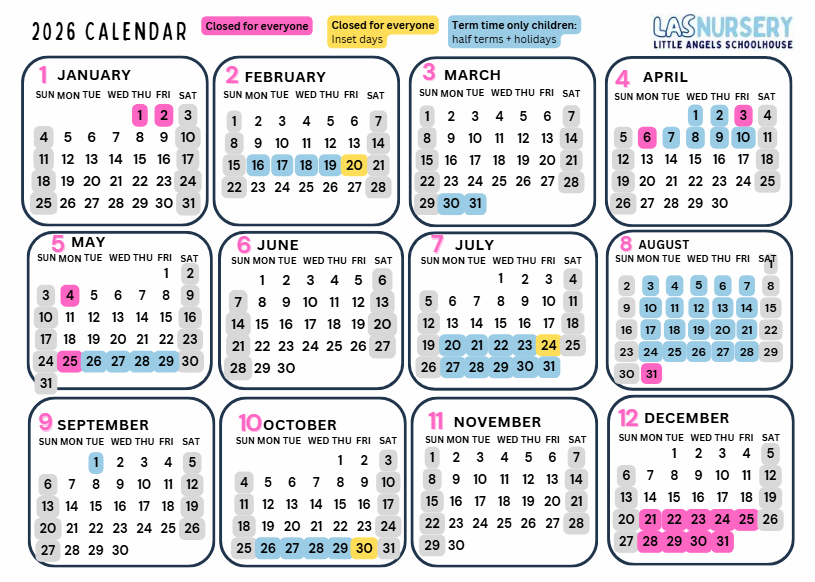 2026 CALENDAR

Closed for everyone

Closed for everyone
Inset days

Term time only children:
half terms + holidays

LAS NURSERY
LITTLE ANGELS SCHOOLHOUSE

1 JANUARY

| SUN | MON | TUE | WED | THU | FRI | SAT |
|---|---|---|---|---|---|---|
| | | | | 1 | 2 | 3 |
| 4 | 5 | 6 | 7 | 8 | 9 | 10 |
| 11 | 12 | 13 | 14 | 15 | 16 | 17 |
| 18 | 19 | 20 | 21 | 22 | 23 | 24 |
| 25 | 26 | 27 | 28 | 29 | 30 | 31 |

2 FEBRUARY

| SUN | MON | TUE | WED | THU | FRI | SAT |
|---|---|---|---|---|---|---|
| 1 | 2 | 3 | 4 | 5 | 6 | 7 |
| 8 | 9 | 10 | 11 | 12 | 13 | 14 |
| 15 | 16 | 17 | 18 | 19 | 20 | 21 |
| 22 | 23 | 24 | 25 | 26 | 27 | 28 |

3 MARCH

| SUN | MON | TUE | WED | THU | FRI | SAT |
|---|---|---|---|---|---|---|
| 1 | 2 | 3 | 4 | 5 | 6 | 7 |
| 8 | 9 | 10 | 11 | 12 | 13 | 14 |
| 15 | 16 | 17 | 18 | 19 | 20 | 21 |
| 22 | 23 | 24 | 25 | 26 | 27 | 28 |
| 29 | 30 | 31 | | | | |

4 APRIL

| SUN | MON | TUE | WED | THU | FRI | SAT |
|---|---|---|---|---|---|---|
| | | | 1 | 2 | 3 | 4 |
| 5 | 6 | 7 | 8 | 9 | 10 | 11 |
| 12 | 13 | 14 | 15 | 16 | 17 | 18 |
| 19 | 20 | 21 | 22 | 23 | 24 | 25 |
| 26 | 27 | 28 | 29 | 30 | | |

5 MAY

| SUN | MON | TUE | WED | THU | FRI | SAT |
|---|---|---|---|---|---|---|
| | | | | | 1 | 2 |
| 3 | 4 | 5 | 6 | 7 | 8 | 9 |
| 10 | 11 | 12 | 13 | 14 | 15 | 16 |
| 17 | 18 | 19 | 20 | 21 | 22 | 23 |
| 24 | 25 | 26 | 27 | 28 | 29 | 30 |
| 31 | | | | | | |

6 JUNE

| SUN | MON | TUE | WED | THU | FRI | SAT |
|---|---|---|---|---|---|---|
| | 1 | 2 | 3 | 4 | 5 | 6 |
| 7 | 8 | 9 | 10 | 11 | 12 | 13 |
| 14 | 15 | 16 | 17 | 18 | 19 | 20 |
| 21 | 22 | 23 | 24 | 25 | 26 | 27 |
| 28 | 29 | 30 | | | | |

7 JULY

| SUN | MON | TUE | WED | THU | FRI | SAT |
|---|---|---|---|---|---|---|
| | | | 1 | 2 | 3 | 4 |
| 5 | 6 | 7 | 8 | 9 | 10 | 11 |
| 12 | 13 | 14 | 15 | 16 | 17 | 18 |
| 19 | 20 | 21 | 22 | 23 | 24 | 25 |
| 26 | 27 | 28 | 29 | 30 | 31 | |

8 AUGUST

| SUN | MON | TUE | WED | THU | FRI | SAT |
|---|---|---|---|---|---|---|
| | | | | | | 1 |
| 2 | 3 | 4 | 5 | 6 | 7 | 8 |
| 9 | 10 | 11 | 12 | 13 | 14 | 15 |
| 16 | 17 | 18 | 19 | 20 | 21 | 22 |
| 23 | 24 | 25 | 26 | 27 | 28 | 29 |
| 30 | 31 | | | | | |

9 SEPTEMBER

| SUN | MON | TUE | WED | THU | FRI | SAT |
|---|---|---|---|---|---|---|
| | | 1 | 2 | 3 | 4 | 5 |
| 6 | 7 | 8 | 9 | 10 | 11 | 12 |
| 13 | 14 | 15 | 16 | 17 | 18 | 19 |
| 20 | 21 | 22 | 23 | 24 | 25 | 26 |
| 27 | 28 | 29 | 30 | | | |

10 OCTOBER

| SUN | MON | TUE | WED | THU | FRI | SAT |
|---|---|---|---|---|---|---|
| | | | | 1 | 2 | 3 |
| 4 | 5 | 6 | 7 | 8 | 9 | 10 |
| 11 | 12 | 13 | 14 | 15 | 16 | 17 |
| 18 | 19 | 20 | 21 | 22 | 23 | 24 |
| 25 | 26 | 27 | 28 | 29 | 30 | 31 |

11 NOVEMBER

| SUN | MON | TUE | WED | THU | FRI | SAT |
|---|---|---|---|---|---|---|
| 1 | 2 | 3 | 4 | 5 | 6 | 7 |
| 8 | 9 | 10 | 11 | 12 | 13 | 14 |
| 15 | 16 | 17 | 18 | 19 | 20 | 21 |
| 22 | 23 | 24 | 25 | 26 | 27 | 28 |
| 29 | 30 | | | | | |

12 DECEMBER

| SUN | MON | TUE | WED | THU | FRI | SAT |
|---|---|---|---|---|---|---|
| | | 1 | 2 | 3 | 4 | 5 |
| 6 | 7 | 8 | 9 | 10 | 11 | 12 |
| 13 | 14 | 15 | 16 | 17 | 18 | 19 |
| 20 | 21 | 22 | 23 | 24 | 25 | 26 |
| 27 | 28 | 29 | 30 | 31 | | |